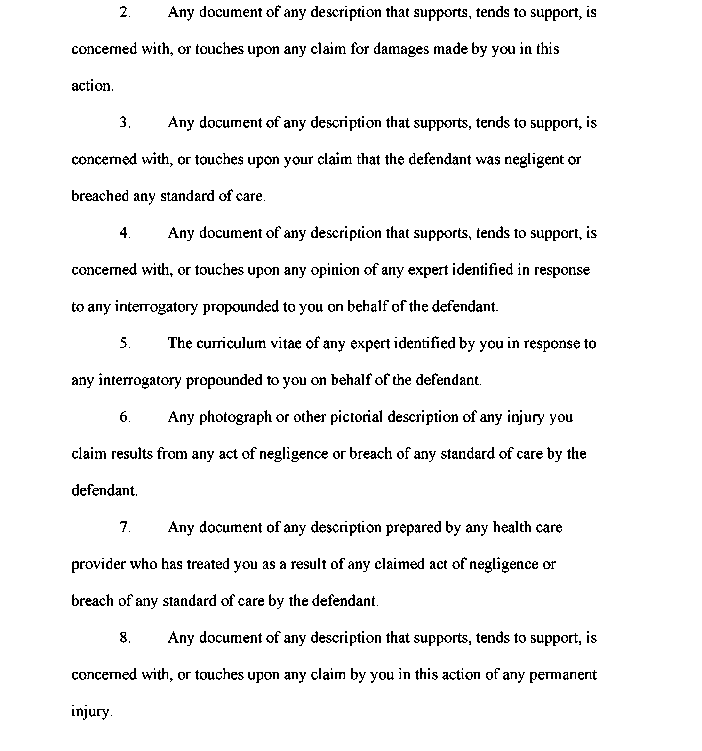 2. Any document of any description that supports, tends to support, is concerned with, or touches upon any claim for damages made by you in this action.

3. Any document of any description that supports, tends to support, is concerned with, or touches upon your claim that the defendant was negligent or breached any standard of care.

4. Any document of any description that supports, tends to support, is concerned with, or touches upon any opinion of any expert identified in response to any interrogatory propounded to you on behalf of the defendant.

5. The curriculum vitae of any expert identified by you in response to any interrogatory propounded to you on behalf of the defendant.

6. Any photograph or other pictorial description of any injury you claim results from any act of negligence or breach of any standard of care by the defendant.

7. Any document of any description prepared by any health care provider who has treated you as a result of any claimed act of negligence or breach of any standard of care by the defendant.

8. Any document of any description that supports, tends to support, is concerned with, or touches upon any claim by you in this action of any permanent injury.